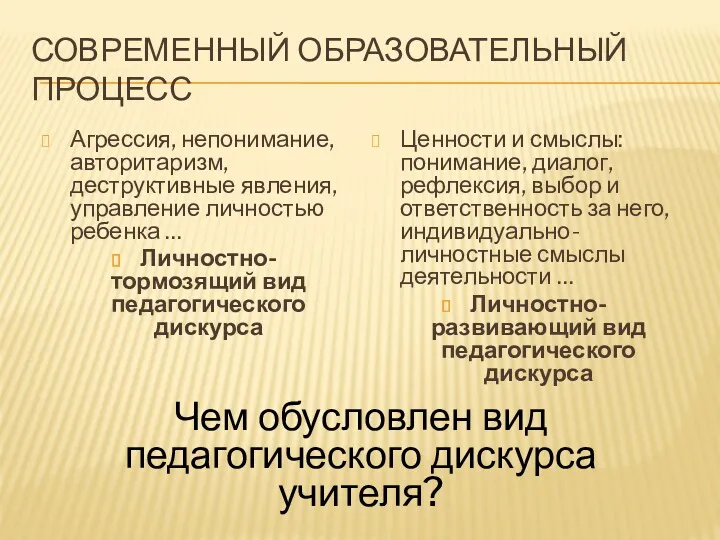 СОВРЕМЕННЫЙ ОБРАЗОВАТЕЛЬНЫЙ ПРОЦЕСС

Агрессия, непонимание, авторитаризм, деструктивные явления, управление личностью ребенка …

Личностно-тормозящий вид педагогического дискурса

Ценности и смыслы: понимание, диалог, рефлексия, выбор и ответственность за него, индивидуально-личностные смыслы деятельности …

Личностно-развивающий вид педагогического дискурса

Чем обусловлен вид педагогического дискурса учителя?